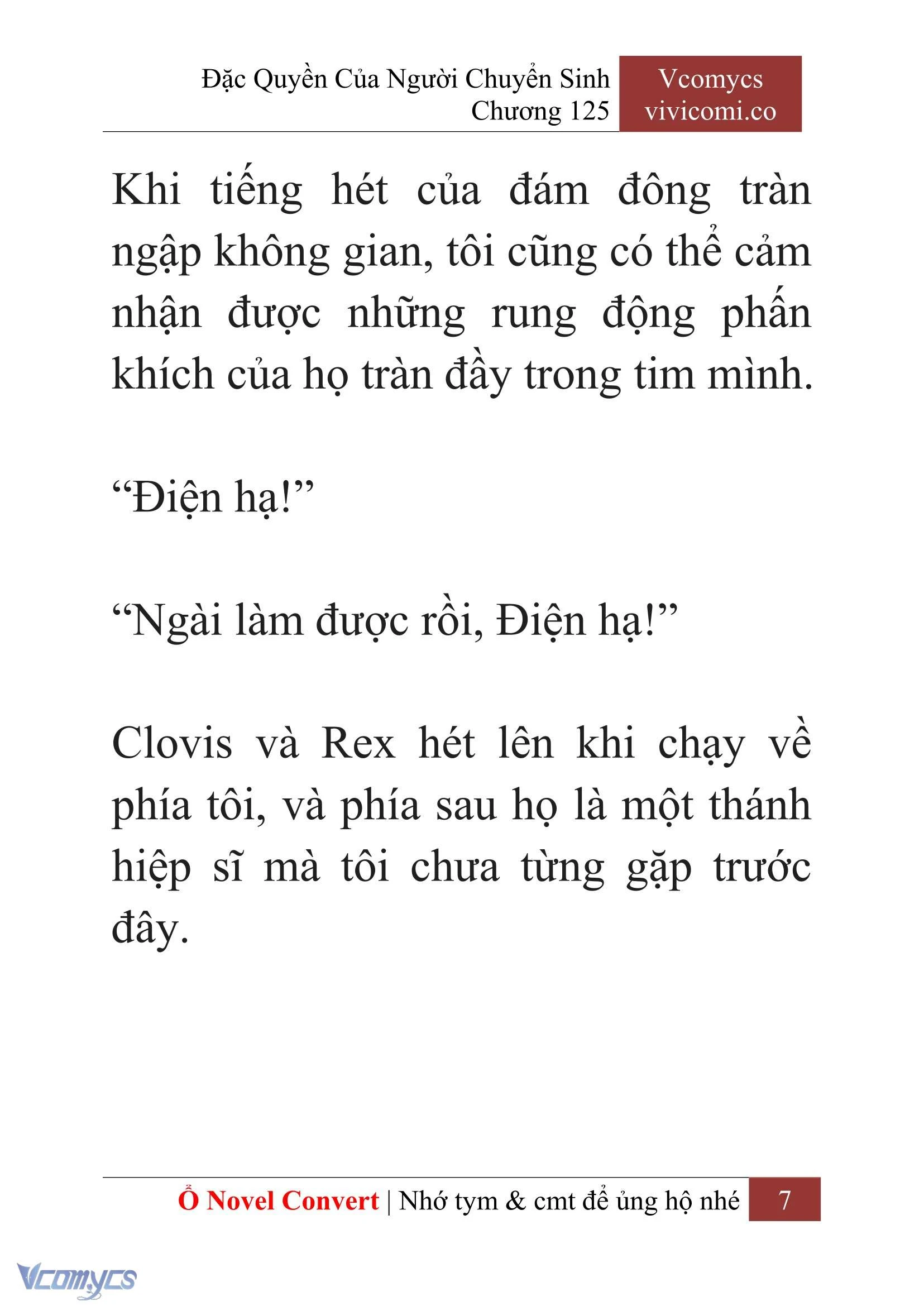 Đặc Quyền Của Người Chuyển Sinh
Chương 125

Vcomycs
vivicomi.co

Khi tiếng hét của đám đông tràn ngập không gian, tôi cũng có thể cảm nhận được những rung động phấn khích của họ tràn đầy trong tim mình.

“Điện hạ!”

“Ngài làm được rồi, Điện hạ!”

Clovis và Rex hét lên khi chạy về phía tôi, và phía sau họ là một thánh hiệp sĩ mà tôi chưa từng gặp trước đây.

Ổ Novel Convert | Nhớ tym & cmt để ủng hộ nhé 7

Vcomycs